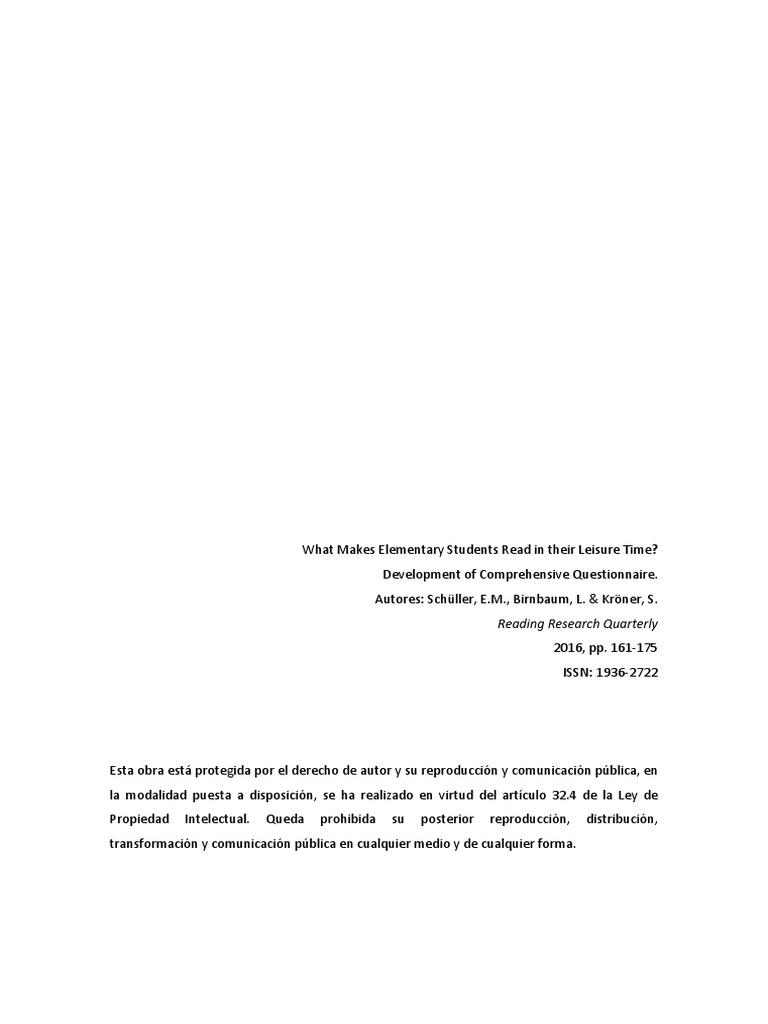 What Makes Elementary Students Read in their Leisure Time?
Development of Comprehensive Questionnaire.
Autores: Schüller, E.M., Birnbaum, L. & Kröner, S.
Reading Research Quarterly
2016, pp. 161-175
ISSN: 1936-2722

Esta obra está protegida por el derecho de autor y su reproducción y comunicación pública, en la modalidad puesta a disposición, se ha realizado en virtud del artículo 32.4 de la Ley de Propiedad Intelectual. Queda prohibida su posterior reproducción, distribución, transformación y comunicación pública en cualquier medio y de cualquier forma.